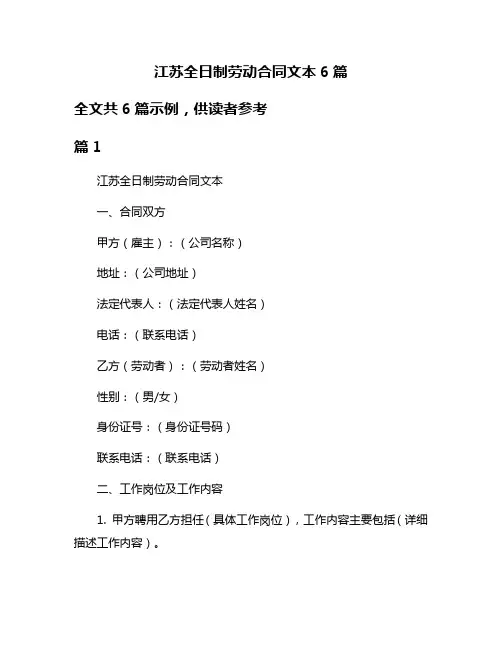 江苏全日制劳动合同文本 6 篇

全文共 6 篇示例，供读者参考

篇 1

江苏全日制劳动合同文本

一、合同双方

甲方（雇主）：（公司名称）

地址：（公司地址）

法定代表人：（法定代表人姓名）

电话：（联系电话）

乙方（劳动者）：（劳动者姓名）

性别：（男/女）

身份证号：（身份证号码）

联系电话：（联系电话）

二、工作岗位及工作内容

1. 甲方聘用乙方担任（具体工作岗位），工作内容主要包括（详细描述工作内容）。